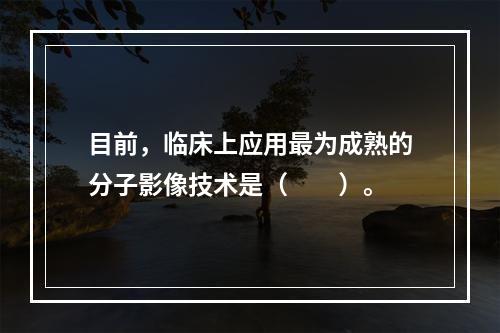 目前，临床上应用最为成熟的分子影像技术是（　　）。